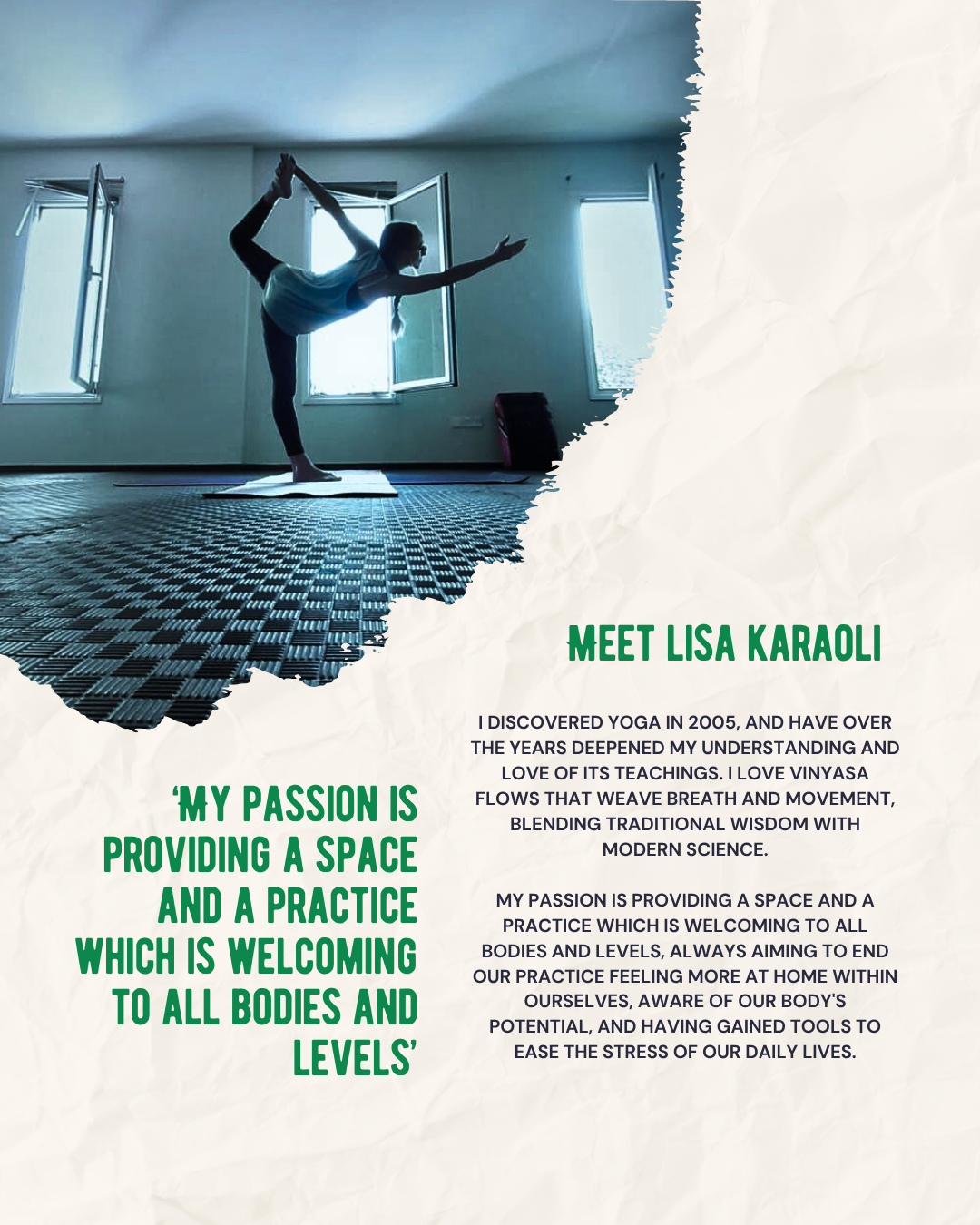 MEET LISA KARAOLI

I DISCOVERED YOGA IN 2005, AND HAVE OVER THE YEARS DEEPENED MY UNDERSTANDING AND LOVE OF ITS TEACHINGS. I LOVE VINYASA FLOWS THAT WEAVE BREATH AND MOVEMENT, BLENDING TRADITIONAL WISDOM WITH MODERN SCIENCE.

MY PASSION IS PROVIDING A SPACE AND A PRACTICE WHICH IS WELCOMING TO ALL BODIES AND LEVELS, ALWAYS AIMING TO END OUR PRACTICE FEELING MORE AT HOME WITHIN OURSELVES, AWARE OF OUR BODY'S POTENTIAL, AND HAVING GAINED TOOLS TO EASE THE STRESS OF OUR DAILY LIVES.

'MY PASSION IS PROVIDING A SPACE AND A PRACTICE WHICH IS WELCOMING TO ALL BODIES AND LEVELS'